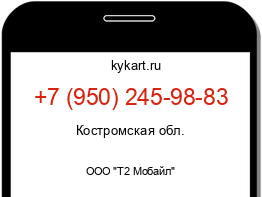 kykart.ru

+7 (950) 245-98-83

Костромская обл.

ООО "Т2 Мобайл"